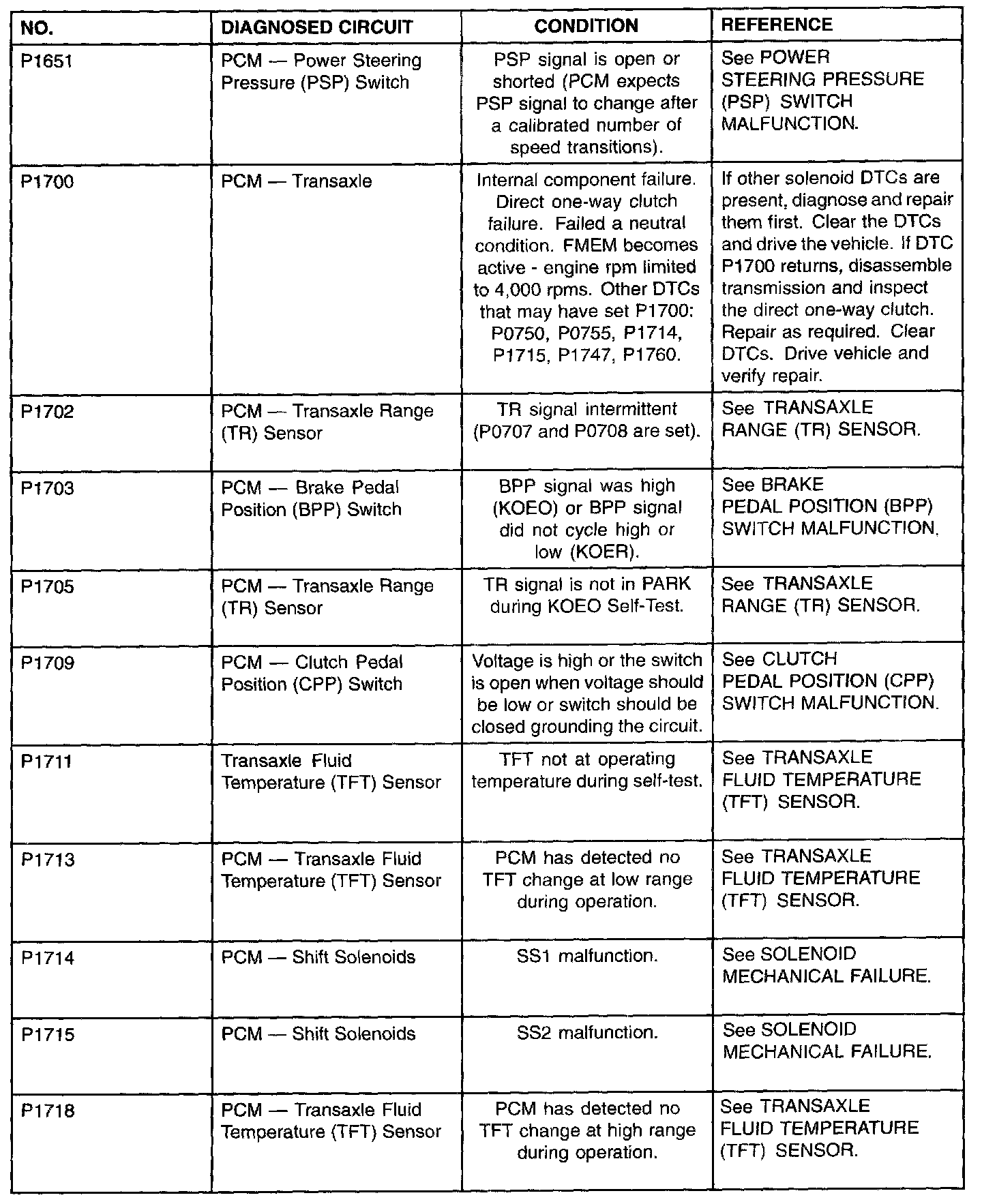 | NO. | DIAGNOSED CIRCUIT | CONDITION | REFERENCE |
|---|---|---|---|
| P1651 | PCM — Power Steering Pressure (PSP) Switch | PSP signal is open or shorted (PCM expects PSP signal to change after a calibrated number of speed transitions). | See POWER STEERING PRESSURE (PSP) SWITCH MALFUNCTION. |
| P1700 | PCM — Transaxle | Internal component failure. Direct one-way clutch failure. Failed a neutral condition. FMEM becomes active - engine rpm limited to 4,000 rpms. Other DTCs that may have set P1700: P0750, P0755, P1714, P1715, P1747, P1760. | If other solenoid DTCs are present, diagnose and repair them first. Clear the DTCs and drive the vehicle. If DTC P1700 returns, disassemble transmission and inspect the direct one-way clutch. Repair as required. Clear DTCs. Drive vehicle and verify repair. |
| P1702 | PCM — Transaxle Range (TR) Sensor | TR signal intermittent (P0707 and P0708 are set). | See TRANSAXLE RANGE (TR) SENSOR. |
| P1703 | PCM — Brake Pedal Position (BPP) Switch | BPP signal was high (KOEO) or BPP signal did not cycle high or low (KOER). | See BRAKE PEDAL POSITION (BPP) SWITCH MALFUNCTION. |
| P1705 | PCM — Transaxle Range (TR) Sensor | TR signal is not in PARK during KOEO Self-Test. | See TRANSAXLE RANGE (TR) SENSOR. |
| P1709 | PCM — Clutch Pedal Position (CPP) Switch | Voltage is high or the switch is open when voltage should be low or switch should be closed grounding the circuit. | See CLUTCH PEDAL POSITION (CPP) SWITCH MALFUNCTION. |
| P1711 | Transaxle Fluid Temperature (TFT) Sensor | TFT not at operating temperature during self-test. | See TRANSAXLE FLUID TEMPERATURE (TFT) SENSOR. |
| P1713 | PCM — Transaxle Fluid Temperature (TFT) Sensor | PCM has detected no TFT change at low range during operation. | See TRANSAXLE FLUID TEMPERATURE (TFT) SENSOR. |
| P1714 | PCM — Shift Solenoids | SS1 malfunction. | See SOLENOID MECHANICAL FAILURE. |
| P1715 | PCM — Shift Solenoids | SS2 malfunction. | See SOLENOID MECHANICAL FAILURE. |
| P1718 | PCM — Transaxle Fluid Temperature (TFT) Sensor | PCM has detected no TFT change at high range during operation. | See TRANSAXLE FLUID TEMPERATURE (TFT) SENSOR. |